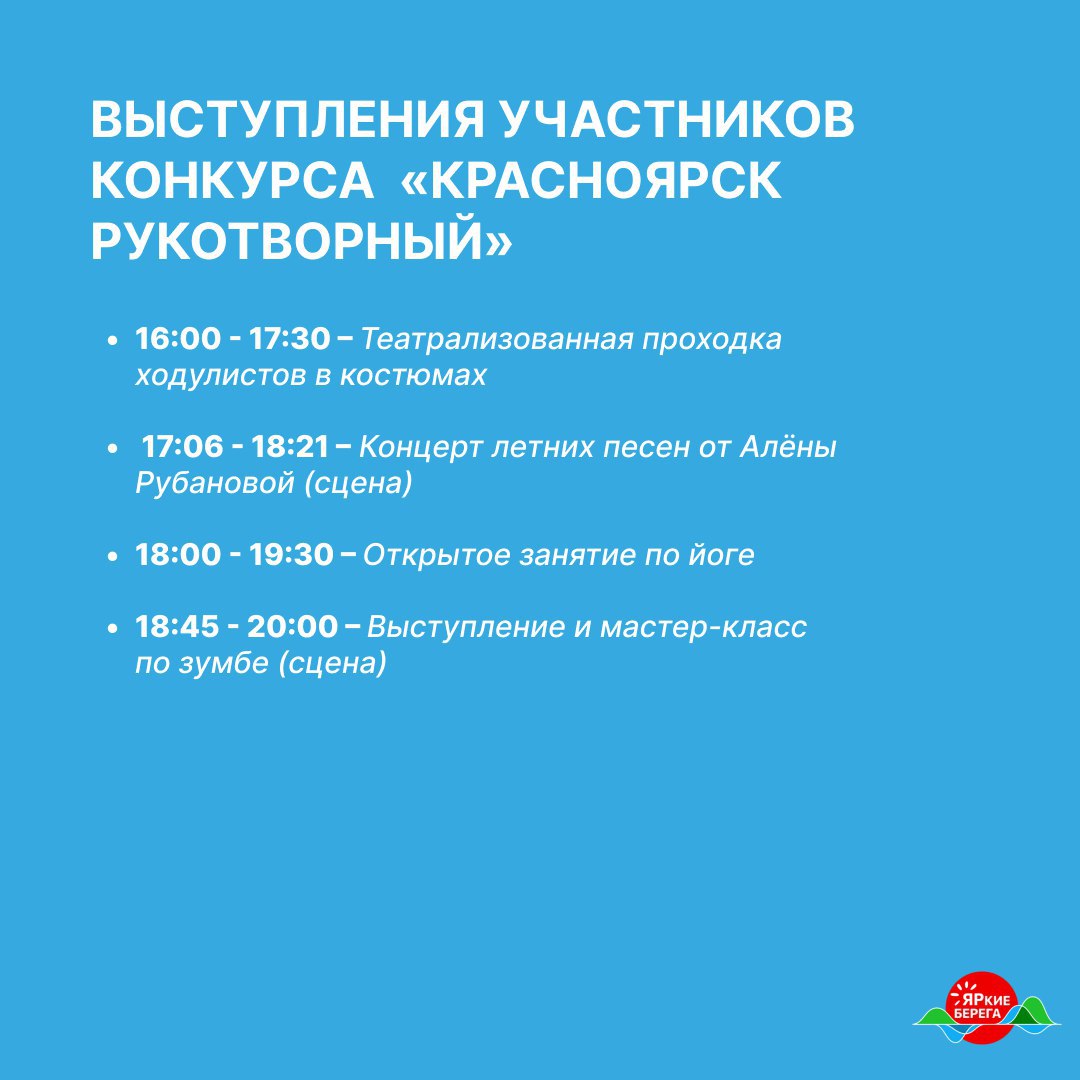 ВЫСТУПЛЕНИЯ УЧАСТНИКОВ КОНКУРСА «КРАСНОЯРСК РУКОТВОРНЫЙ»

• 16:00 - 17:30 – Театрализованная проходка ходулистов в костюмах

• 17:06 - 18:21 – Концерт летних песен от Алёны Рубановой (сцена)

• 18:00 - 19:30 – Открытое занятие по йоге

• 18:45 - 20:00 – Выступление и мастер-класс по зумбе (сцена)

ЯРкие БЕРЕГА